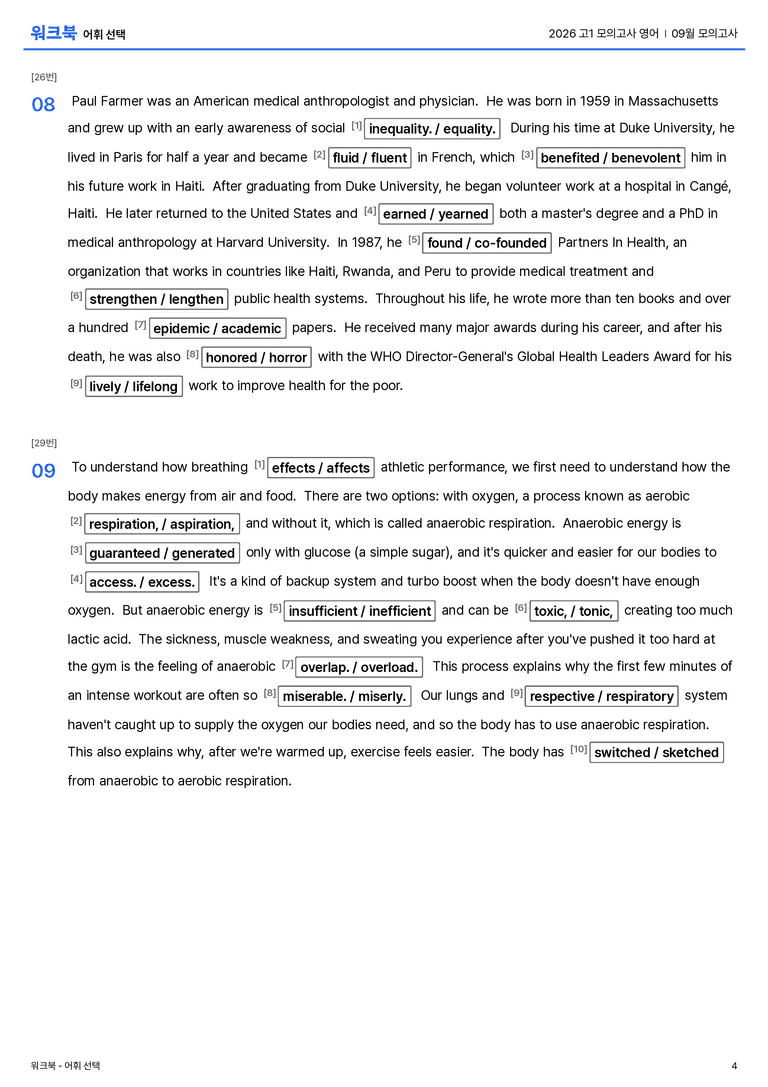 워크북 어휘 선택

2026 고1 모의고사 영어 | 09월 모의고사

[26번]

08 Paul Farmer was an American medical anthropologist and physician. He was born in 1959 in Massachusetts and grew up with an early awareness of social $^{[1]}$ inequality. / equality. During his time at Duke University, he lived in Paris for half a year and became $^{[2]}$ fluid / fluent in French, which $^{[3]}$ benefited / benevolent him in his future work in Haiti. After graduating from Duke University, he began volunteer work at a hospital in Cangé, Haiti. He later returned to the United States and $^{[4]}$ earned / yearned both a master's degree and a PhD in medical anthropology at Harvard University. In 1987, he $^{[5]}$ found / co-founded Partners In Health, an organization that works in countries like Haiti, Rwanda, and Peru to provide medical treatment and $^{[6]}$ strengthen / lengthen public health systems. Throughout his life, he wrote more than ten books and over a hundred $^{[7]}$ epidemic / academic papers. He received many major awards during his career, and after his death, he was also $^{[8]}$ honored / horror with the WHO Director-General's Global Health Leaders Award for his $^{[9]}$ lively / lifelong work to improve health for the poor.

[29번]

09 To understand how breathing $^{[1]}$ effects / affects athletic performance, we first need to understand how the body makes energy from air and food. There are two options: with oxygen, a process known as aerobic $^{[2]}$ respiration, / aspiration, and without it, which is called anaerobic respiration. Anaerobic energy is $^{[3]}$ guaranteed / generated only with glucose (a simple sugar), and it's quicker and easier for our bodies to $^{[4]}$ access. / excess. It's a kind of backup system and turbo boost when the body doesn't have enough oxygen. But anaerobic energy is $^{[5]}$ insufficient / inefficient and can be $^{[6]}$ toxic, / tonic, creating too much lactic acid. The sickness, muscle weakness, and sweating you experience after you've pushed it too hard at the gym is the feeling of anaerobic $^{[7]}$ overlap. / overload. This process explains why the first few minutes of an intense workout are often so $^{[8]}$ miserable. / miserly. Our lungs and $^{[9]}$ respective / respiratory system haven't caught up to supply the oxygen our bodies need, and so the body has to use anaerobic respiration. This also explains why, after we're warmed up, exercise feels easier. The body has $^{[10]}$ switched / sketched from anaerobic to aerobic respiration.

워크북 - 어휘 선택

4